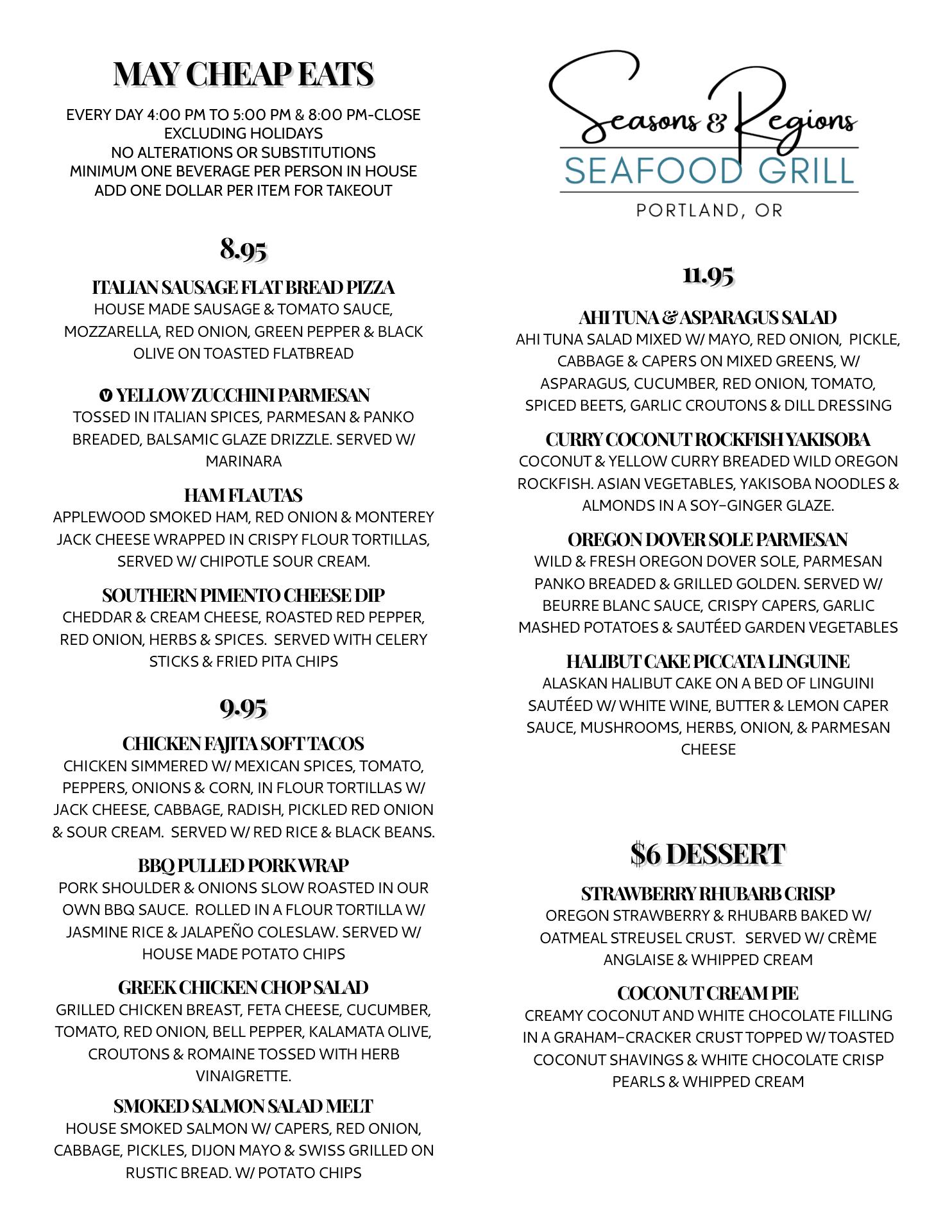 MAY CHEAP EATS

EVERY DAY 4:00 PM TO 5:00 PM & 8:00 PM-CLOSE
EXCLUDING HOLIDAYS
NO ALTERATIONS OR SUBSTITUTIONS
MINIMUM ONE BEVERAGE PER PERSON IN HOUSE
ADD ONE DOLLAR PER ITEM FOR TAKEOUT

8.95

ITALIAN SAUSAGE FLAT BREAD PIZZA
HOUSE MADE SAUSAGE & TOMATO SAUCE, MOZZARELLA, RED ONION, GREEN PEPPER & BLACK OLIVE ON TOASTED FLATBREAD

V YELLOW ZUCCHINI PARMESAN
TOSSED IN ITALIAN SPICES, PARMESAN & PANKO BREADED, BALSAMIC GLAZE DRIZZLE. SERVED W/ MARINARA

HAM FLAUTAS
APPLEWOOD SMOKED HAM, RED ONION & MONTEREY JACK CHEESE WRAPPED IN CRISPY FLOUR TORTILLAS, SERVED W/ CHIPOTLE SOUR CREAM.

SOUTHERN PIMENTO CHEESE DIP
CHEDDAR & CREAM CHEESE, ROASTED RED PEPPER, RED ONION, HERBS & SPICES. SERVED WITH CELERY STICKS & FRIED PITA CHIPS

9.95

CHICKEN FAJITA SOFT TACOS
CHICKEN SIMMERED W/ MEXICAN SPICES, TOMATO, PEPPERS, ONIONS & CORN, IN FLOUR TORTILLAS W/ JACK CHEESE, CABBAGE, RADISH, PICKLED RED ONION & SOUR CREAM. SERVED W/ RED RICE & BLACK BEANS.

BBQ PULLED PORK WRAP
PORK SHOULDER & ONIONS SLOW ROASTED IN OUR OWN BBQ SAUCE. ROLLED IN A FLOUR TORTILLA W/ JASMINE RICE & JALAPEÑO COLESLAW. SERVED W/ HOUSE MADE POTATO CHIPS

GREEK CHICKEN CHOP SALAD
GRILLED CHICKEN BREAST, FETA CHEESE, CUCUMBER, TOMATO, RED ONION, BELL PEPPER, KALAMATA OLIVE, CROUTONS & ROMAINE TOSSED WITH HERB VINAIGRETTE.

SMOKED SALMON SALAD MELT
HOUSE SMOKED SALMON W/ CAPERS, RED ONION, CABBAGE, PICKLES, DIJON MAYO & SWISS GRILLED ON RUSTIC BREAD. W/ POTATO CHIPS

Seasons & Regions
SEAFOOD GRILL
PORTLAND, OR

11.95

AHI TUNA & ASPARAGUS SALAD
AHI TUNA SALAD MIXED W/ MAYO, RED ONION, PICKLE, CABBAGE & CAPERS ON MIXED GREENS, W/ ASPARAGUS, CUCUMBER, RED ONION, TOMATO, SPICED BEETS, GARLIC CROUTONS & DILL DRESSING

CURRY COCONUT ROCKFISH YAKISOBA
COCONUT & YELLOW CURRY BREADED WILD OREGON ROCKFISH. ASIAN VEGETABLES, YAKISOBA NOODLES & ALMONDS IN A SOY-GINGER GLAZE.

OREGON DOVER SOLE PARMESAN
WILD & FRESH OREGON DOVER SOLE, PARMESAN PANKO BREADED & GRILLED GOLDEN. SERVED W/ BEURRE BLANC SAUCE, CRISPY CAPERS, GARLIC MASHED POTATOES & SAUTÉED GARDEN VEGETABLES

HALIBUT CAKE PICCATA LINGUINE
ALASKAN HALIBUT CAKE ON A BED OF LINGUINI SAUTÉED W/ WHITE WINE, BUTTER & LEMON CAPER SAUCE, MUSHROOMS, HERBS, ONION, & PARMESAN CHEESE

$6 DESSERT

STRAWBERRY RHUBARB CRISP
OREGON STRAWBERRY & RHUBARB BAKED W/ OATMEAL STREUSEL CRUST. SERVED W/ CRÈME ANGLAISE & WHIPPED CREAM

COCONUT CREAM PIE
CREAMY COCONUT AND WHITE CHOCOLATE FILLING IN A GRAHAM-CRACKER CRUST TOPPED W/ TOASTED COCONUT SHAVINGS & WHITE CHOCOLATE CRISP PEARLS & WHIPPED CREAM